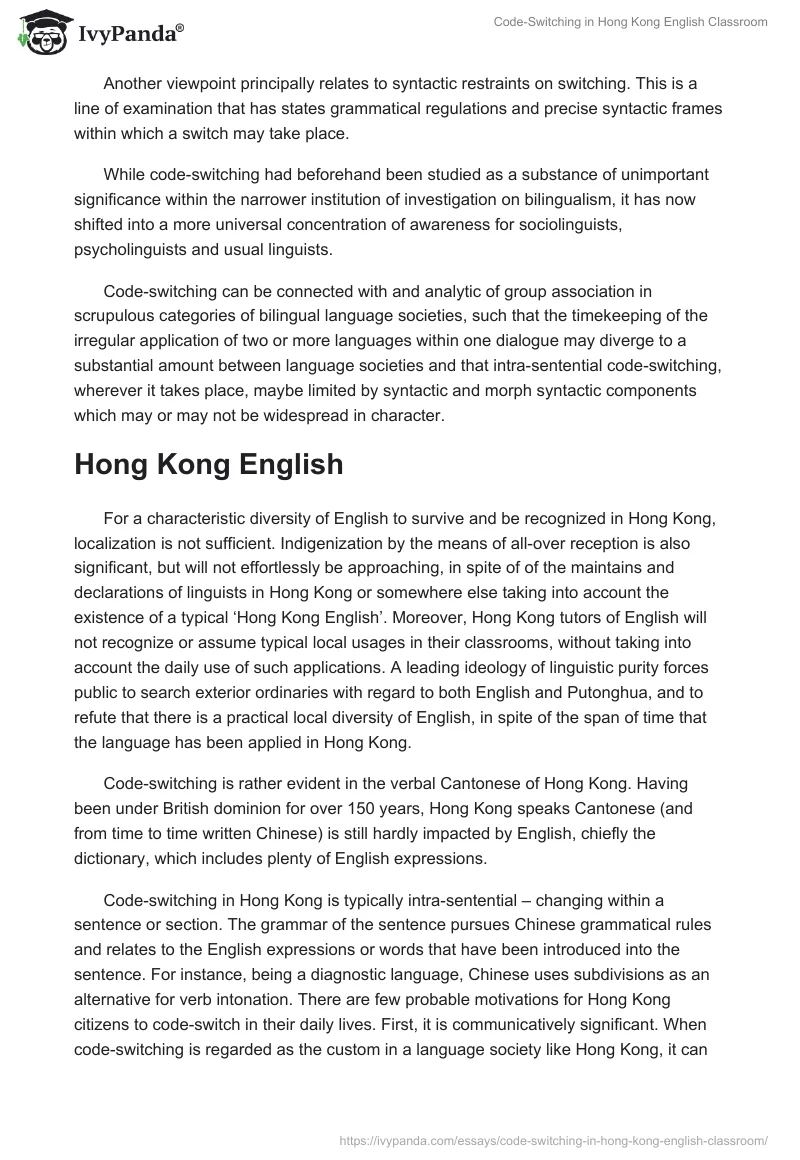 IvyPanda®

Code-Switching in Hong Kong English Classroom

Another viewpoint principally relates to syntactic restraints on switching. This is a line of examination that has states grammatical regulations and precise syntactic frames within which a switch may take place.

While code-switching had beforehand been studied as a substance of unimportant significance within the narrower institution of investigation on bilingualism, it has now shifted into a more universal concentration of awareness for sociolinguists, psycholinguists and usual linguists.

Code-switching can be connected with and analytic of group association in scrupulous categories of bilingual language societies, such that the timekeeping of the irregular application of two or more languages within one dialogue may diverge to a substantial amount between language societies and that intra-sentential code-switching, wherever it takes place, maybe limited by syntactic and morph syntactic components which may or may not be widespread in character.

Hong Kong English

For a characteristic diversity of English to survive and be recognized in Hong Kong, localization is not sufficient. Indigenization by the means of all-over reception is also significant, but will not effortlessly be approaching, in spite of of the maintains and declarations of linguists in Hong Kong or somewhere else taking into account the existence of a typical ‘Hong Kong English’. Moreover, Hong Kong tutors of English will not recognize or assume typical local usages in their classrooms, without taking into account the daily use of such applications. A leading ideology of linguistic purity forces public to search exterior ordinaries with regard to both English and Putonghua, and to refute that there is a practical local diversity of English, in spite of the span of time that the language has been applied in Hong Kong.

Code-switching is rather evident in the verbal Cantonese of Hong Kong. Having been under British dominion for over 150 years, Hong Kong speaks Cantonese (and from time to time written Chinese) is still hardly impacted by English, chiefly the dictionary, which includes plenty of English expressions.

Code-switching in Hong Kong is typically intra-sentential – changing within a sentence or section. The grammar of the sentence pursues Chinese grammatical rules and relates to the English expressions or words that have been introduced into the sentence. For instance, being a diagnostic language, Chinese uses subdivisions as an alternative for verb intonation. There are few probable motivations for Hong Kong citizens to code-switch in their daily lives. First, it is communicatively significant. When code-switching is regarded as the custom in a language society like Hong Kong, it can

https://ivypanda.com/essays/code-switching-in-hong-kong-english-classroom/